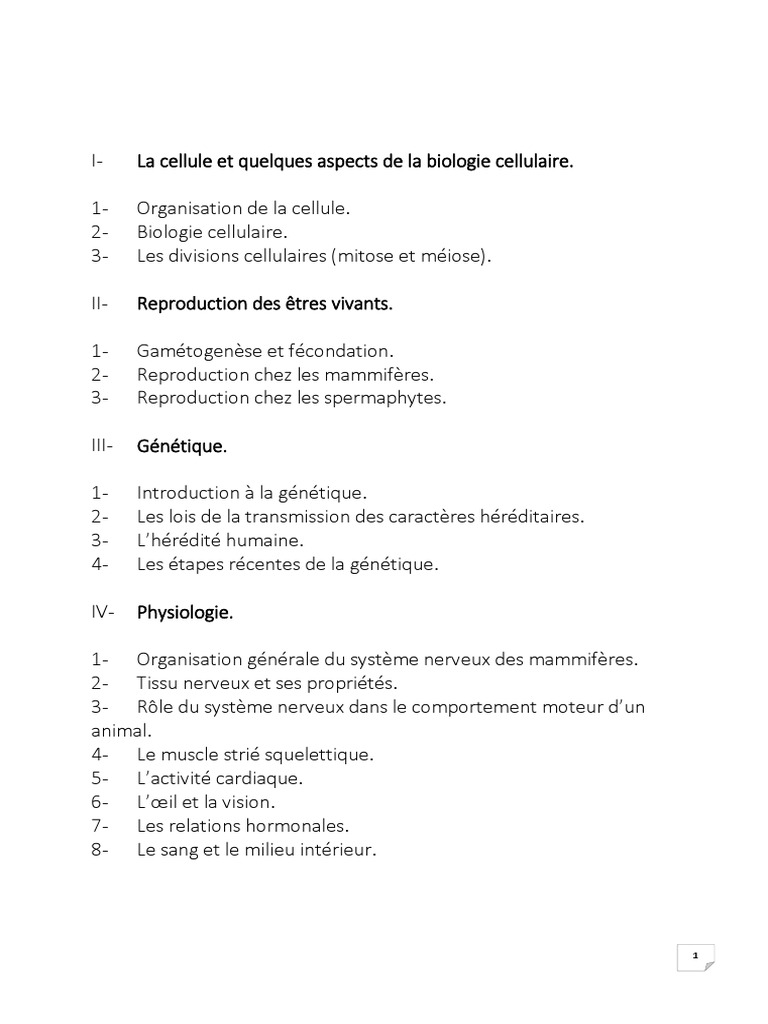 I- La cellule et quelques aspects de la biologie cellulaire.

1- Organisation de la cellule.
2- Biologie cellulaire.
3- Les divisions cellulaires (mitose et méiose).

II- Reproduction des êtres vivants.

1- Gamétogenèse et fécondation.
2- Reproduction chez les mammifères.
3- Reproduction chez les spermaphytes.

III- Génétique.

1- Introduction à la génétique.
2- Les lois de la transmission des caractères héréditaires.
3- L'hérédité humaine.
4- Les étapes récentes de la génétique.

IV- Physiologie.

1- Organisation générale du système nerveux des mammifères.
2- Tissu nerveux et ses propriétés.
3- Rôle du système nerveux dans le comportement moteur d'un animal.
4- Le muscle strié squelettique.
5- L'activité cardiaque.
6- L'œil et la vision.
7- Les relations hormonales.
8- Le sang et le milieu intérieur.

1